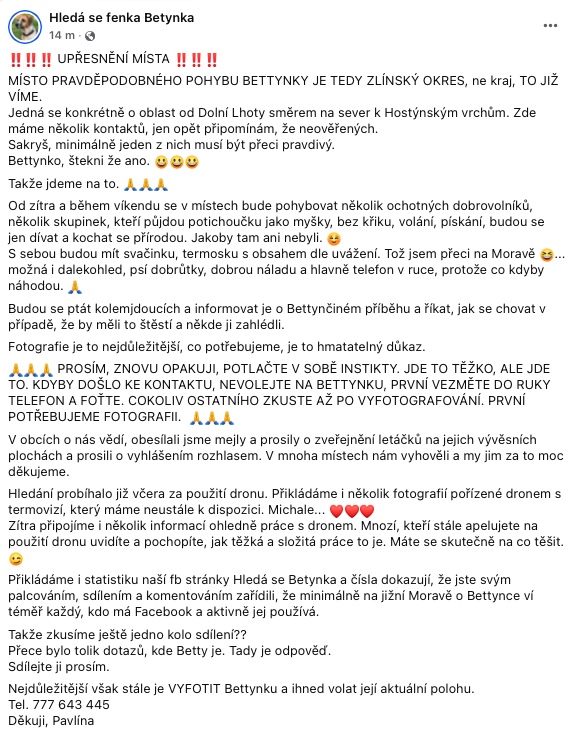 Hledá se fenka Betynka
14 m · 

‼️‼️‼️ UPŘESNĚNÍ MÍSTA ‼️‼️‼️
MÍSTO PRAVDĚPODOBNÉHO POHYBU BETTYNKY JE TEDY ZLÍNSKÝ OKRES, ne kraj, TO JIŽ VÍME.
Jedná se konkrétně o oblast od Dolní Lhoty směrem na sever k Hostýnským vrchům. Zde máme několik kontaktů, jen opět připomínám, že neověřených.
Sakryš, minimálně jeden z nich musí být přeci pravdivý.
Bettynko, štekni že ano. 😀😀😀

Takže jdeme na to. 🙏🙏🙏

Od zítra a během víkendu se v místech bude pohybovat několik ochotných dobrovolníků, několik skupinek, kteří půjdou potichoučku jako myšky, bez křiku, volání, pískání, budou se jen dívat a kochat se přírodou. Jakoby tam ani nebyli. 😊
S sebou budou mít svačinku, termosku s obsahem dle uvážení. Tož jsem přeci na Moravě 😆... možná i dalekohled, psí dobrůtky, dobrou náladu a hlavně telefon v ruce, protože co kdyby náhodou. 🙏

Budou se ptát kolemjdoucích a informovat je o Bettynčiném příběhu a říkat, jak se chovat v případě, že by měli to štěstí a někde ji zahlédli.

Fotografie je to nejdůležitější, co potřebujeme, je to hmatatelný důkaz.

🙏🙏🙏 PROSÍM, ZNOVU OPAKUJI, POTLAČTE V SOBĚ INSTIKTY. JDE TO TĚŽKO, ALE JDE TO. KDYBY DOŠLO KE KONTAKTU, NEVOLEJTE NA BETTYNKU, PRVNÍ VEZMĚTE DO RUKY TELEFON A FOŤTE. COKOLIV OSTATNÍHO ZKUSTE AŽ PO VYFOTOGRAFOVÁNÍ. PRVNÍ POTŘEBUJEME FOTOGRAFII. 🙏🙏🙏

V obcích o nás vědí, obesílali jsme mejly a prosily o zveřejnění letáčků na jejich vývěsních plochách a prosili o vyhlášením rozhlasem. V mnoha místech nám vyhověli a my jim za to moc děkujeme.

Hledání probíhalo již včera za použití dronu. Přikládáme i několik fotografií pořízené dronem s termovizí, který máme neustále k dispozici. Michale... ❤️❤️❤️
Zítra připojíme i několik informací ohledně práce s dronem. Mnozí, kteří stále apelujete na použití dronu uvidíte a pochopíte, jak těžká a složitá práce to je. Máte se skutečně na co těšit. 😉

Přikládáme i statistiku naší fb stránky Hledá se Betynka a čísla dokazují, že jste svým palcováním, sdílením a komentováním zařídili, že minimálně na jižní Moravě o Bettynce ví téměř každý, kdo má Facebook a aktivně jej používá.

Takže zkusíme ještě jedno kolo sdílení??
Přece bylo tolik dotazů, kde Betty je. Tady je odpověď.
Sdílejte ji prosím.

Nejdůležitější však stále je VYFOTIT Bettynku a ihned volat její aktuální polohu.
Tel. 777 643 445
Děkuji, Pavlína